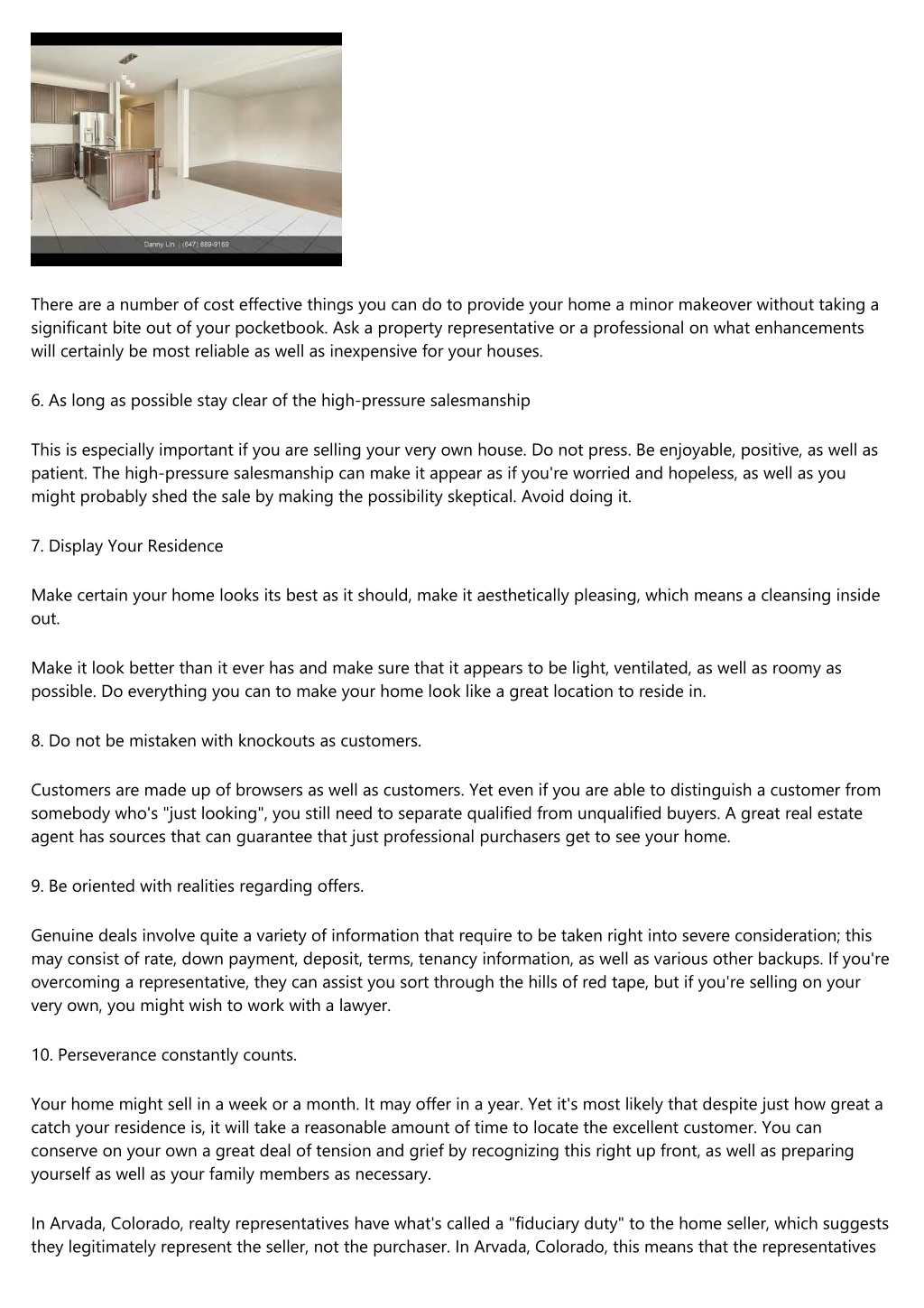 Danny Lin | (647) 889-9169

There are a number of cost effective things you can do to provide your home a minor makeover without taking a significant bite out of your pocketbook. Ask a property representative or a professional on what enhancements will certainly be most reliable as well as inexpensive for your houses.

6. As long as possible stay clear of the high-pressure salesmanship

This is especially important if you are selling your very own house. Do not press. Be enjoyable, positive, as well as patient. The high-pressure salesmanship can make it appear as if you're worried and hopeless, as well as you might probably shed the sale by making the possibility skeptical. Avoid doing it.

7. Display Your Residence

Make certain your home looks its best as it should, make it aesthetically pleasing, which means a cleansing inside out.

Make it look better than it ever has and make sure that it appears to be light, ventilated, as well as roomy as possible. Do everything you can to make your home look like a great location to reside in.

8. Do not be mistaken with knockouts as customers.

Customers are made up of browsers as well as customers. Yet even if you are able to distinguish a customer from somebody who's "just looking", you still need to separate qualified from unqualified buyers. A great real estate agent has sources that can guarantee that just professional purchasers get to see your home.

9. Be oriented with realities regarding offers.

Genuine deals involve quite a variety of information that require to be taken right into severe consideration; this may consist of rate, down payment, deposit, terms, tenancy information, as well as various other backups. If you're overcoming a representative, they can assist you sort through the hills of red tape, but if you're selling on your very own, you might wish to work with a lawyer.

10. Perseverance constantly counts.

Your home might sell in a week or a month. It may offer in a year. Yet it's most likely that despite just how great a catch your residence is, it will take a reasonable amount of time to locate the excellent customer. You can conserve on your own a great deal of tension and grief by recognizing this right up front, as well as preparing yourself as well as your family members as necessary.

In Arvada, Colorado, realty representatives have what's called a "fiduciary duty" to the home seller, which suggests they legitimately represent the seller, not the purchaser. In Arvada, Colorado, this means that the representatives